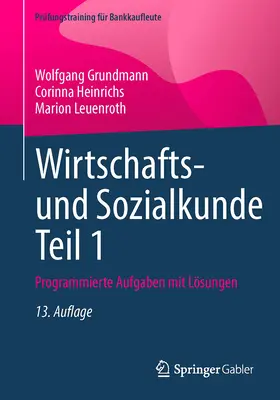 Prüfungstraining für Bankkaufleute

Wolfgang Grundmann
Corinna Heinrichs
Marion Leuenroth

Wirtschafts- und Sozialkunde Teil 1

Programmierte Aufgaben mit Lösungen

13. Auflage

Springer Gabler